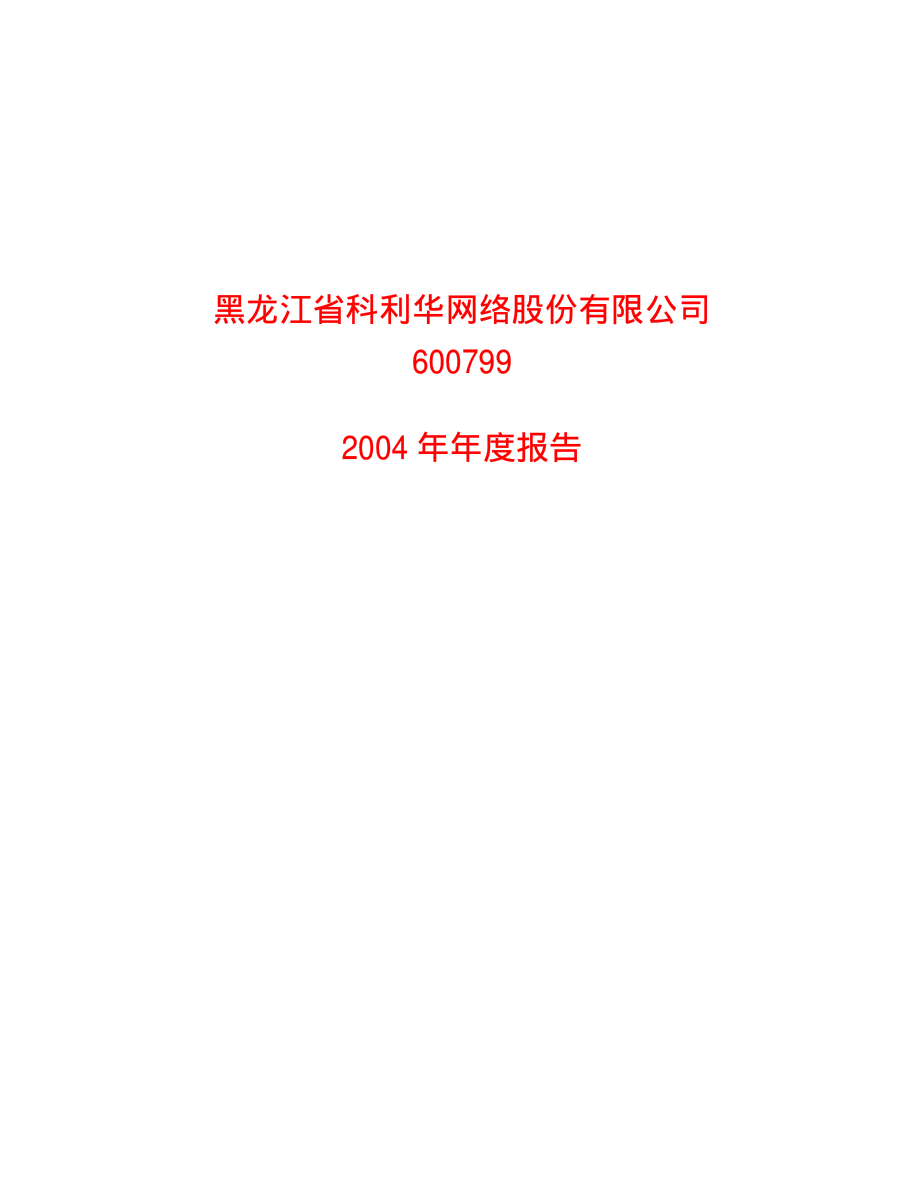 黑龙江省科利华网络股份有限公司
600799

2004 年年度报告